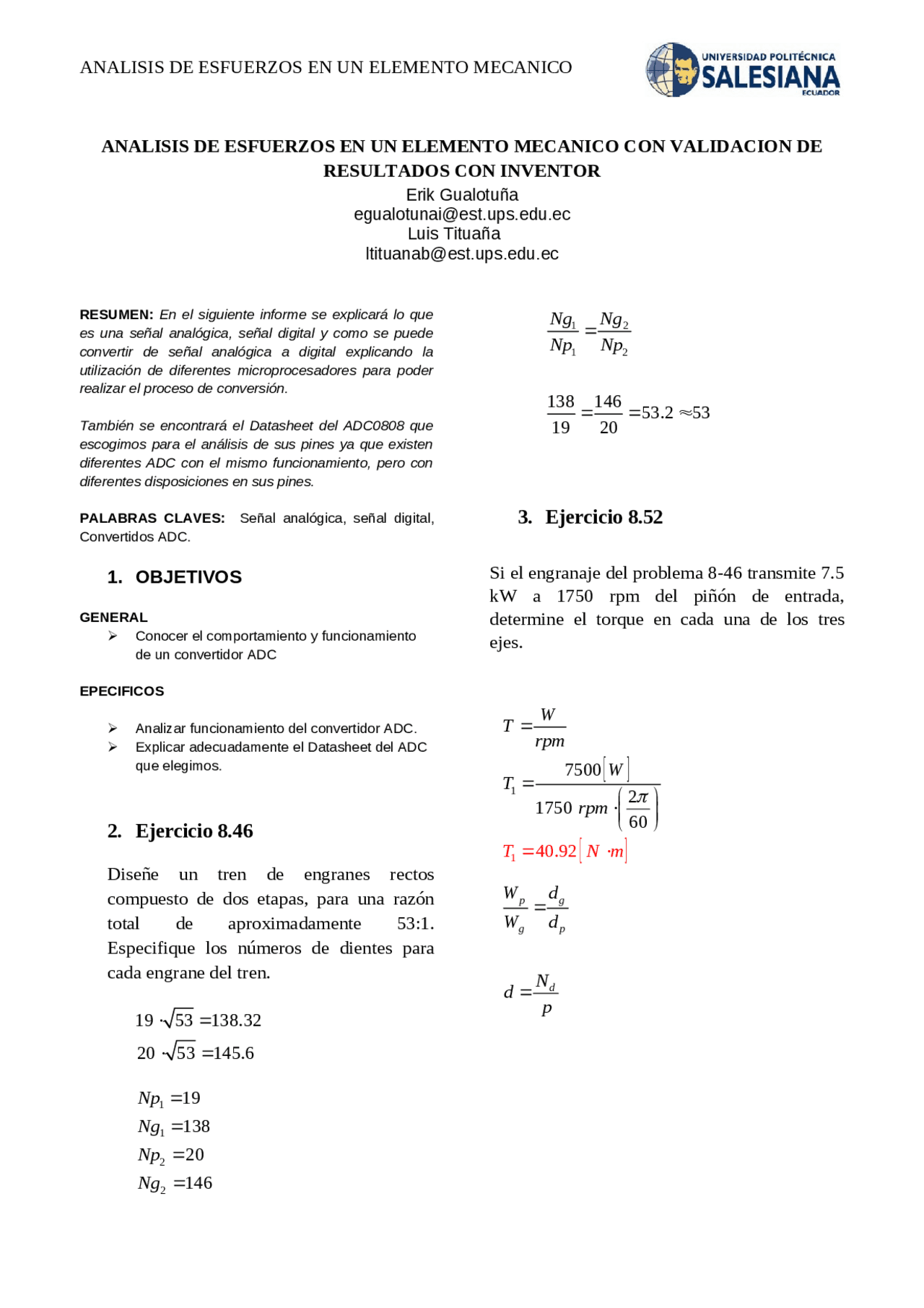 ANALISIS DE ESFUERZOS EN UN ELEMENTO MECANICO

UNIVERSIDAD POLITÉCNICA SALESIANA ECUADOR

ANALISIS DE ESFUERZOS EN UN ELEMENTO MECANICO CON VALIDACION DE RESULTADOS CON INVENTOR
Erik Gualotuña
egualotunai@est.ups.edu.ec
Luis Tituaña
ltituanab@est.ups.edu.ec

RESUMEN: En el siguiente informe se explicará lo que es una señal analógica, señal digital y como se puede convertir de señal analógica a digital explicando la utilización de diferentes microprocesadores para poder realizar el proceso de conversión.

También se encontrará el Datasheet del ADC0808 que escogimos para el análisis de sus pines ya que existen diferentes ADC con el mismo funcionamiento, pero con diferentes disposiciones en sus pines.

PALABRAS CLAVES: Señal analógica, señal digital, Convertidos ADC.

1. OBJETIVOS

GENERAL
➢ Conocer el comportamiento y funcionamiento de un convertidor ADC

EPECIFICOS

➢ Analizar funcionamiento del convertidor ADC.
➢ Explicar adecuadamente el Datasheet del ADC que elegimos.

2. Ejercicio 8.46

Diseñe un tren de engranes rectos compuesto de dos etapas, para una razón total de aproximadamente 53:1. Especifique los números de dientes para cada engrane del tren.

$19 \cdot \sqrt{53} = 138.32$
$20 \cdot \sqrt{53} = 145.6$

$Np_1 = 19$
$Ng_1 = 138$
$Np_2 = 20$
$Ng_2 = 146$

$\frac{Ng_1}{Np_1} = \frac{Ng_2}{Np_2}$

$\frac{138}{19} = \frac{146}{20} = 53.2 \approx 53$

3. Ejercicio 8.52

Si el engranaje del problema 8-46 transmite 7.5 kW a 1750 rpm del piñón de entrada, determine el torque en cada una de los tres ejes.

$T = \frac{W}{rpm}$

$T_1 = \frac{7500[W]}{1750\ rpm \cdot \left(\frac{2\pi}{60}\right)}$

$T_1 = 40.92[N \cdot m]$

$\frac{W_p}{W_g} = \frac{d_g}{d_p}$

$d = \frac{N_d}{p}$